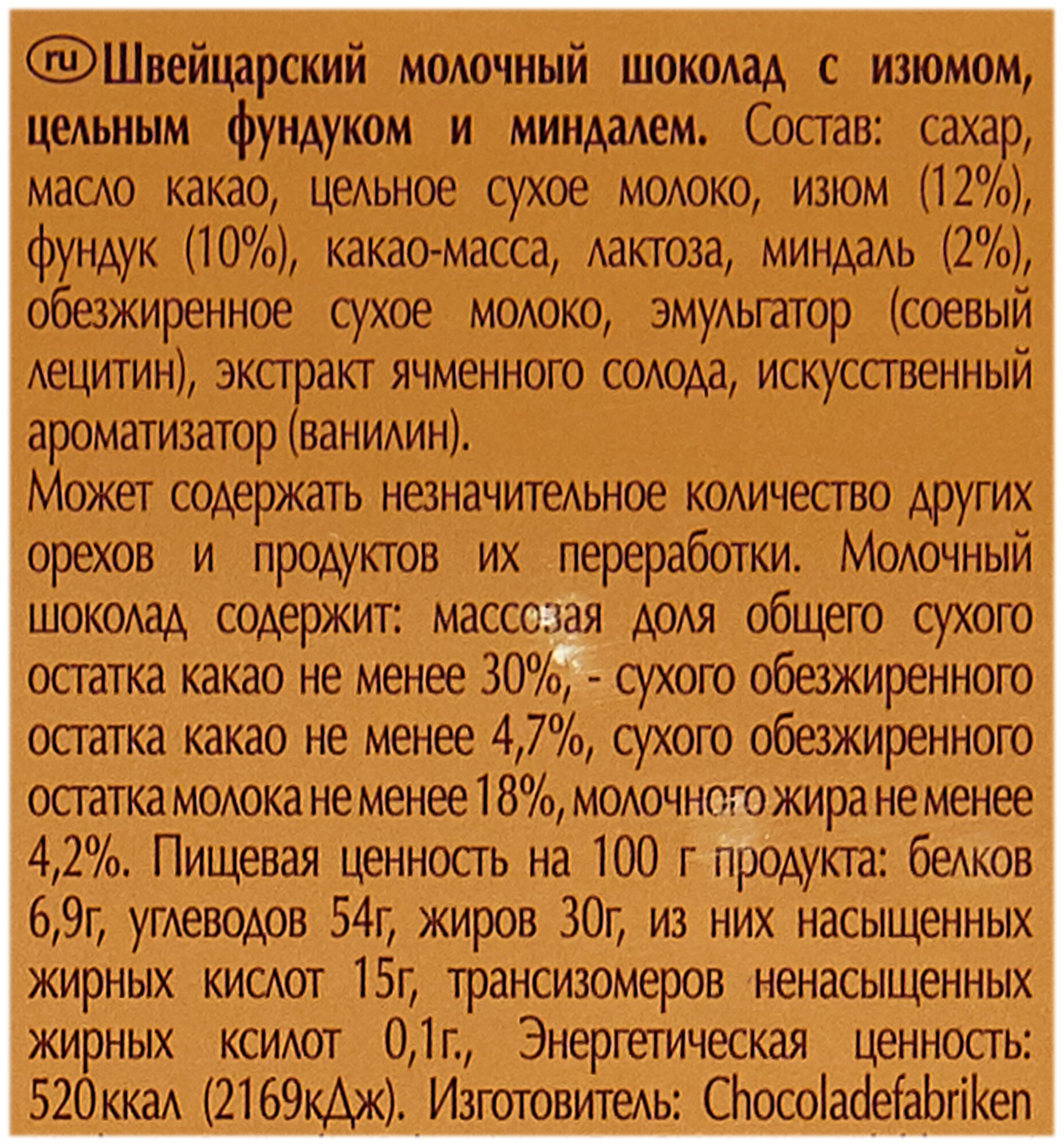 ru Швейцарский молочный шоколад с изюмом, цельным фундуком и миндалем. Состав: сахар, масло какао, цельное сухое молоко, изюм (12%), фундук (10%), какао-масса, лактоза, миндаль (2%), обезжиренное сухое молоко, эмульгатор (соевый лецитин), экстракт ячменного солода, искусственный ароматизатор (ванилин).

Может содержать незначительное количество других орехов и продуктов их переработки. Молочный шоколад содержит: массовая доля общего сухого остатка какао не менее 30%, - сухого обезжиренного остатка какао не менее 4,7%, сухого обезжиренного остатка молока не менее 18%, молочного жира не менее 4,2%. Пищевая ценность на 100 г продукта: белков 6,9г, углеводов 54г, жиров 30г, из них насыщенных жирных кислот 15г, трансизомеров ненасыщенных жирных ксилот 0,1г., Энергетическая ценность: 520ккал (2169кДж). Изготовитель: Chocoladefabriken